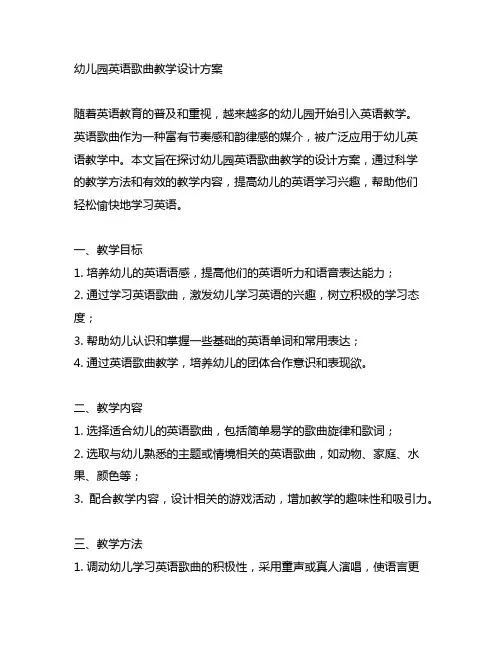 幼儿园英语歌曲教学设计方案

随着英语教育的普及和重视，越来越多的幼儿园开始引入英语教学。英语歌曲作为一种富有节奏感和韵律感的媒介，被广泛应用于幼儿英语教学中。本文旨在探讨幼儿园英语歌曲教学的设计方案，通过科学的教学方法和有效的教学内容，提高幼儿的英语学习兴趣，帮助他们轻松愉快地学习英语。

一、教学目标
1. 培养幼儿的英语语感，提高他们的英语听力和语音表达能力；
2. 通过学习英语歌曲，激发幼儿学习英语的兴趣，树立积极的学习态度；
3. 帮助幼儿认识和掌握一些基础的英语单词和常用表达；
4. 通过英语歌曲教学，培养幼儿的团体合作意识和表现欲。

二、教学内容
1. 选择适合幼儿的英语歌曲，包括简单易学的歌曲旋律和歌词；
2. 选取与幼儿熟悉的主题或情境相关的英语歌曲，如动物、家庭、水果、颜色等；
3. 配合教学内容，设计相关的游戏活动，增加教学的趣味性和吸引力。

三、教学方法
1. 调动幼儿学习英语歌曲的积极性，采用童声或真人演唱，使语言更